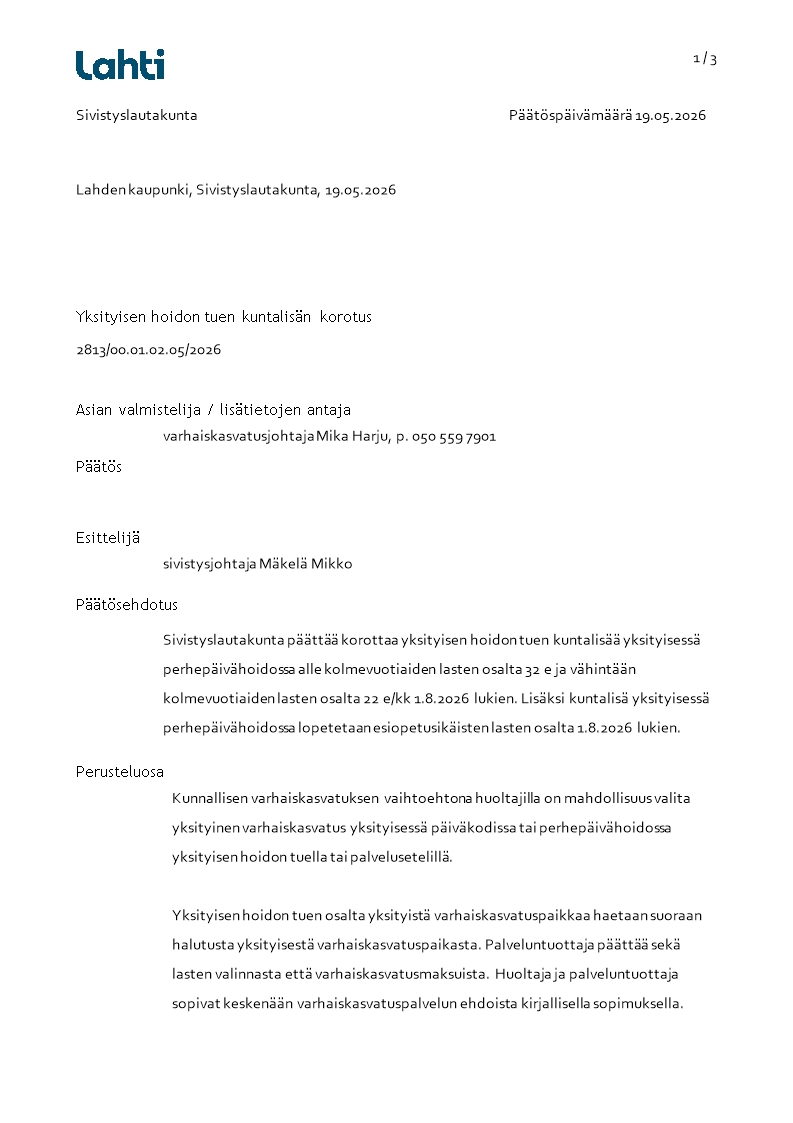 Lahti

1 / 3

Sivistyslautakunta

Päätöspäivämäärä 19.05.2026

Lahden kaupunki, Sivistyslautakunta, 19.05.2026

Yksityisen hoidon tuen kuntalisän korotus

2813/00.01.02.05/2026

Asian valmistelija / lisätietojen antaja

varhaiskasvatusjohtaja Mika Harju, p. 050 559 7901

Päätös

Esittelijä

sivistysjohtaja Mäkelä Mikko

Päätösehdotus

Sivistyslautakunta päättää korottaa yksityisen hoidon tuen kuntalisää yksityisessä perhepäivähoidossa alle kolmevuotiaiden lasten osalta 32 e ja vähintään kolmevuotiaiden lasten osalta 22 e/kk 1.8.2026 lukien. Lisäksi kuntalisä yksityisessä perhepäivähoidossa lopetetaan esiopetusikäisten lasten osalta 1.8.2026 lukien.

Perusteluosa

Kunnallisen varhaiskasvatuksen vaihtoehtona huoltajilla on mahdollisuus valita yksityinen varhaiskasvatus yksityisessä päiväkodissa tai perhepäivähoidossa yksityisen hoidon tuella tai palvelusetelillä.

Yksityisen hoidon tuen osalta yksityistä varhaiskasvatuspaikkaa haetaan suoraan halutusta yksityisestä varhaiskasvatuspaikasta. Palveluntuottaja päättää sekä lasten valinnasta että varhaiskasvatusmaksuista. Huoltaja ja palveluntuottaja sopivat keskenään varhaiskasvatuspalvelun ehdoista kirjallisella sopimuksella.